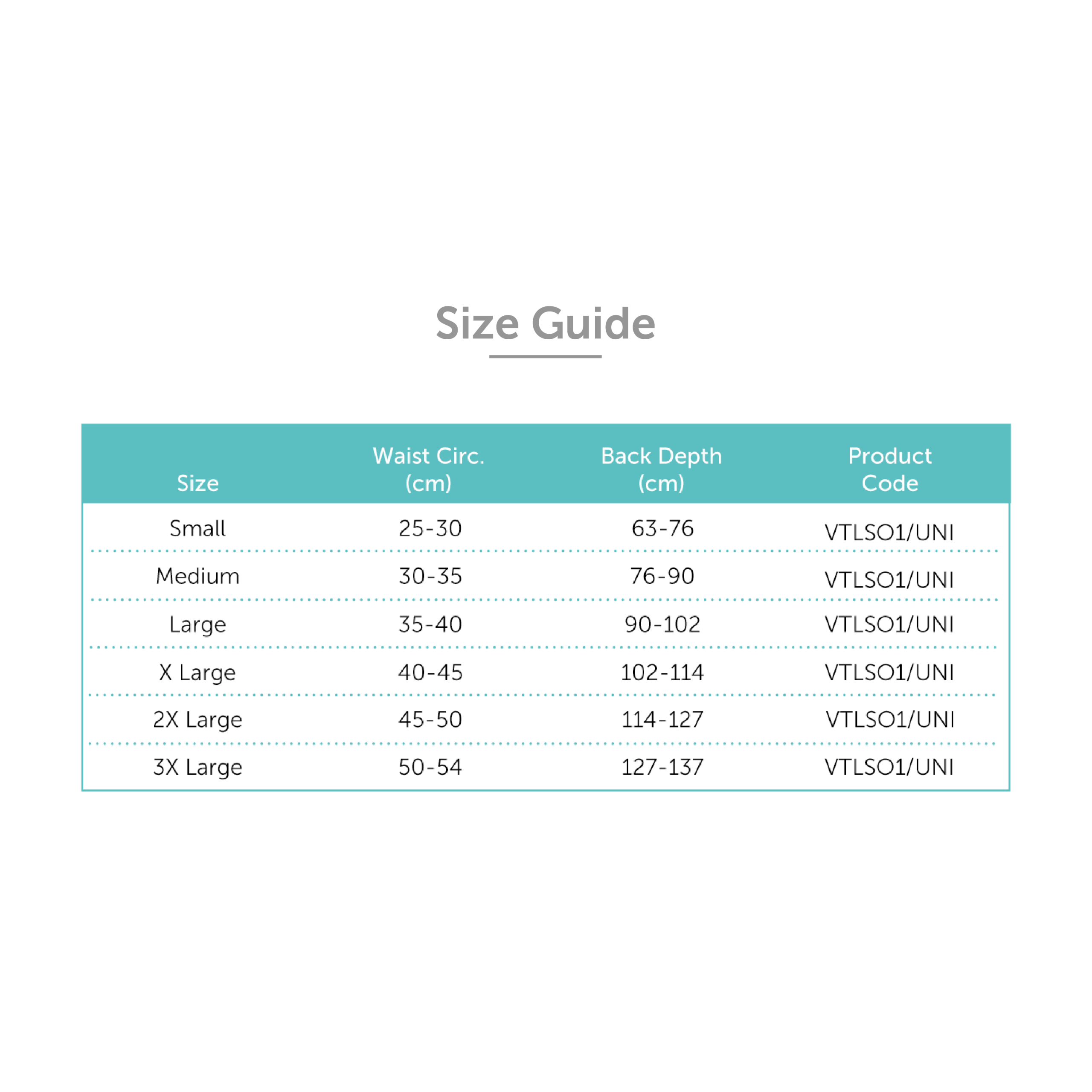 Size Guide

| Size | Waist Circ. (cm) | Back Depth (cm) | Product Code |
|---|---|---|---|
| Small | 25-30 | 63-76 | VTLSO1/UNI |
| Medium | 30-35 | 76-90 | VTLSO1/UNI |
| Large | 35-40 | 90-102 | VTLSO1/UNI |
| X Large | 40-45 | 102-114 | VTLSO1/UNI |
| 2X Large | 45-50 | 114-127 | VTLSO1/UNI |
| 3X Large | 50-54 | 127-137 | VTLSO1/UNI |